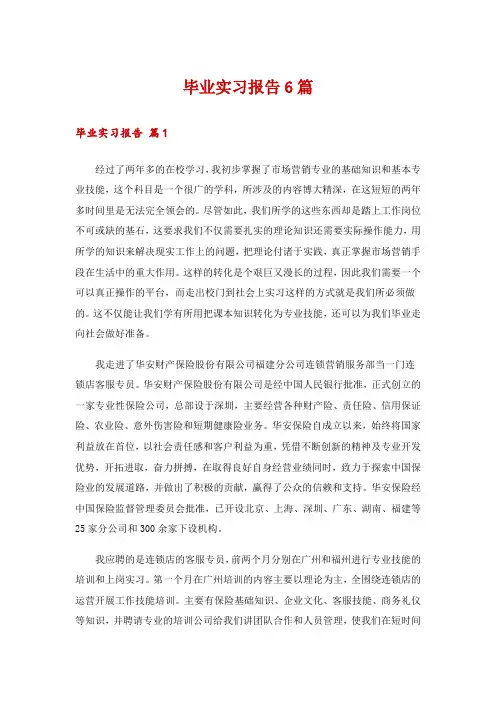 毕业实习报告6篇

毕业实习报告 篇1

经过了两年多的在校学习，我初步掌握了市场营销专业的基础知识和基本专业技能，这个科目是一个很广的学科，所涉及的内容博大精深，在这短短的两年多时间里是无法完全领会的。尽管如此，我们所学的这些东西却是踏上工作岗位不可或缺的基石，这要求我们不仅需要扎实的理论知识还需要实际操作能力，用所学的知识来解决现实工作上的问题，把理论付诸于实践，真正掌握市场营销手段在生活中的重大作用。这样的转化是个艰巨又漫长的过程，因此我们需要一个可以真正操作的平台，而走出校门到社会上实习这样的方式就是我们所必须做的。这不仅能让我们学有所用把课本知识转化为专业技能，还可以为我们毕业走向社会做好准备。

我走进了华安财产保险股份有限公司福建分公司连锁营销服务部当一门连锁店客服专员。华安财产保险股份有限公司是经中国人民银行批准，正式创立的一家专业性保险公司，总部设于深圳，主要经营各种财产险、责任险、信用保证险、农业险、意外伤害险和短期健康险业务。华安保险自成立以来，始终将国家利益放在首位，以社会责任感和客户利益为重，凭借不断创新的精神及专业开发优势，开拓进取，奋力拼搏，在取得良好自身经营业绩同时，致力于探索中国保险业的发展道路，并做出了积极的贡献，赢得了公众的信赖和支持。华安保险经中国保险监督管理委员会批准，已开设北京、上海、深圳、广东、湖南、福建等25家分公司和300余家下设机构。

我应聘的是连锁店的客服专员，前两个月分别在广州和福州进行专业技能的培训和上岗实习。第一个月在广州培训的内容主要以理论为主，全围绕连锁店的运营开展工作技能培训。主要有保险基础知识、企业文化、客服技能、商务礼仪等知识，并聘请专业的培训公司给我们讲团队合作和人员管理，使我们在短时间